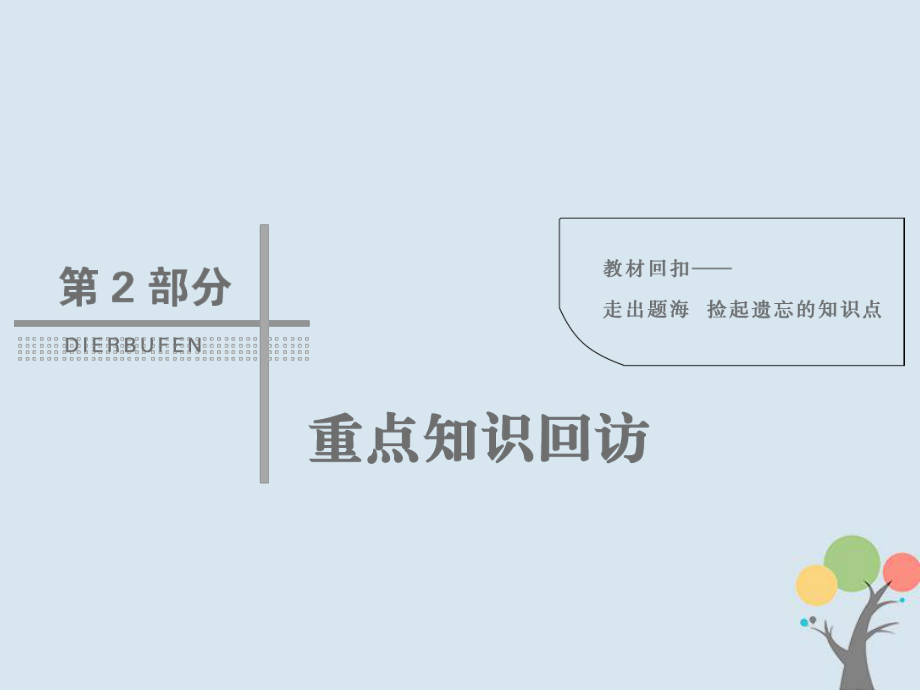 第 2 部分

DIERBUFEN

教材回扣——

走出题海 捡起遗忘的知识点

重点知识回访